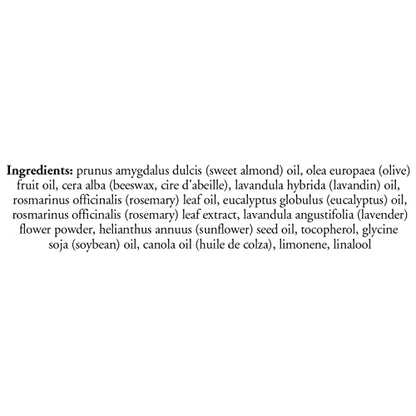 Ingredients: prunus amygdalus dulcis (sweet almond) oil, olea europaea (olive) fruit oil, cera alba (beeswax, cire d'abeille), lavandula hybrida (lavandin) oil, rosmarinus officinalis (rosemary) leaf oil, eucalyptus globulus (eucalyptus) oil, rosmarinus officinalis (rosemary) leaf extract, lavandula angustifolia (lavender) flower powder, helianthus annuus (sunflower) seed oil, tocopherol, glycine soja (soybean) oil, canola oil (huile de colza), limonene, linalool